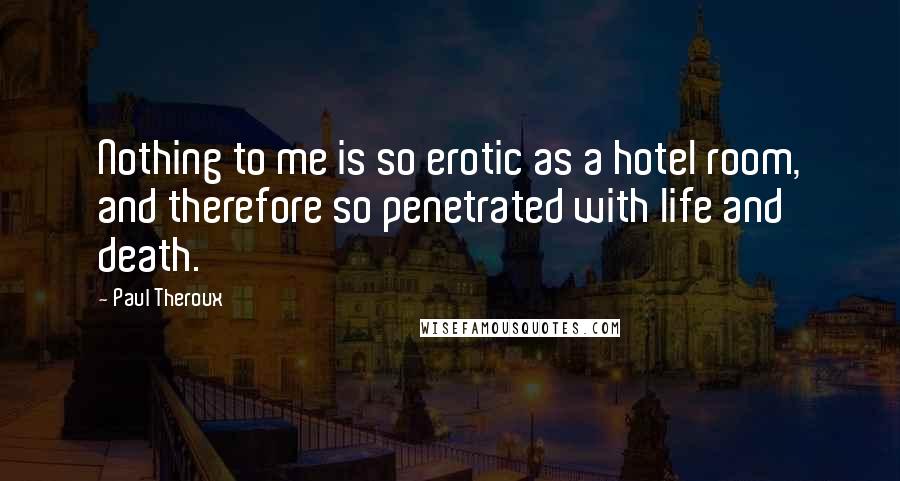 Nothing to me is so erotic as a hotel room, and therefore so penetrated with life and death.

- Paul Theroux

WISEFAMOUSQUOTES.COM